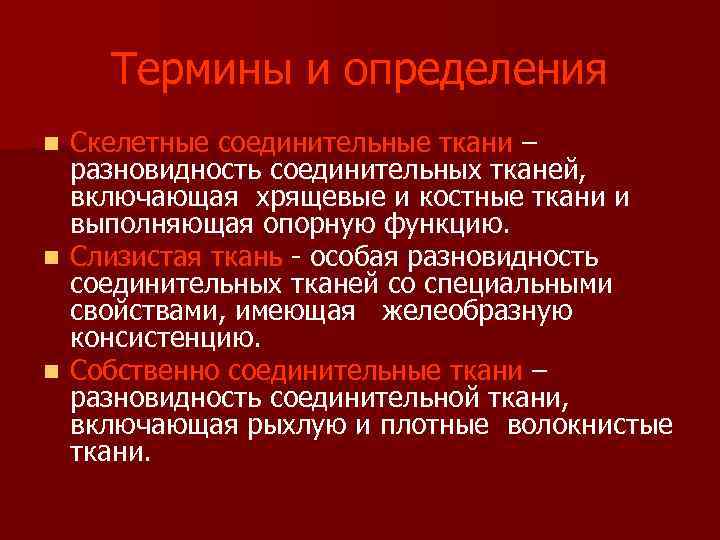 Термины и определения

Скелетные соединительные ткани – разновидность соединительных тканей, включающая хрящевые и костные ткани и выполняющая опорную функцию.

Слизистая ткань - особая разновидность соединительных тканей со специальными свойствами, имеющая желеобразную консистенцию.

Собственно соединительные ткани – разновидность соединительной ткани, включающая рыхлую и плотные волокнистые ткани.